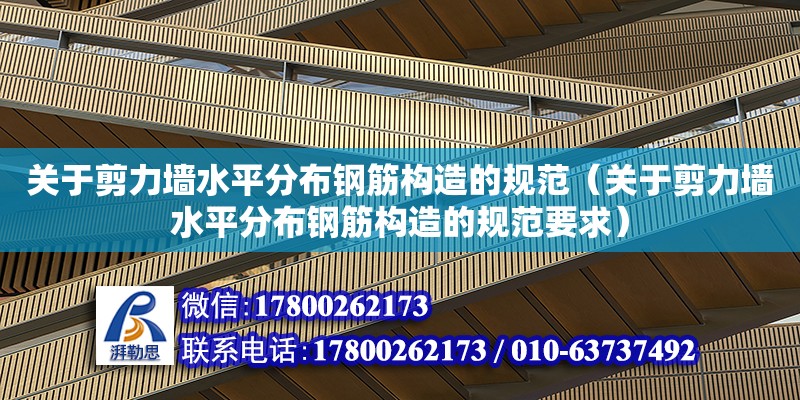 关于剪力墙水平分布钢筋构造的规范（关于剪力墙水平分布钢筋构造的规范要求）

湃勒思

微信:17800262173

联系电话:17800262173 / 010-63737492